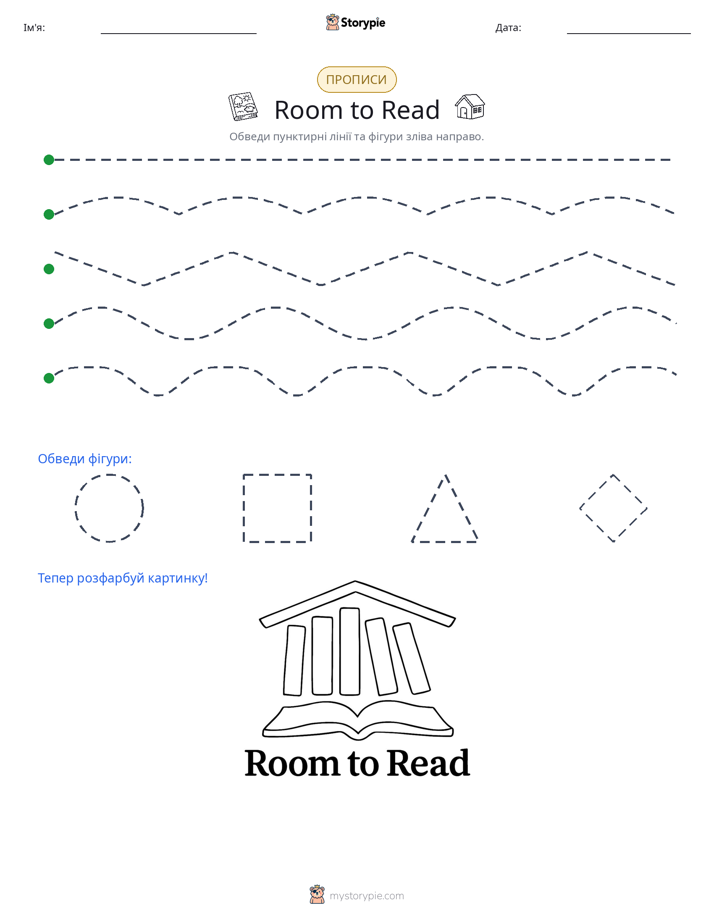 Ім'я: ____ Storypie Дата: ____

ПРОПИСИ

Room to Read

Обведи пунктирні лінії та фігури зліва направо.

Обведи фігури:

Тепер розфарбуй картинку!

Room to Read

mystorypie.com